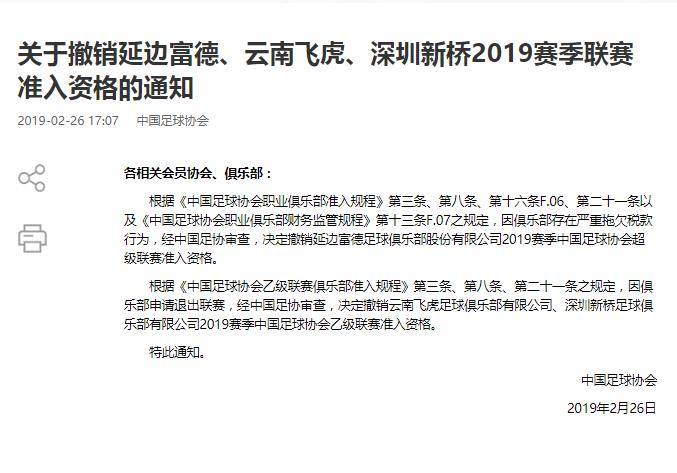 关于撤销延边富德、云南飞虎、深圳新桥2019赛季联赛准入资格的通知

2019-02-26 17:07 中国足球协会

各相关会员协会、俱乐部：

根据《中国足球协会职业俱乐部准入规程》第三条、第八条、第十六条F.06、第二十一条以及《中国足球协会职业俱乐部财务监管规程》第十三条F.07之规定，因俱乐部存在严重拖欠税款行为，经中国足协审查，决定撤销延边富德足球俱乐部股份有限公司2019赛季中国足球协会超级联赛准入资格。

根据《中国足球协会乙级联赛俱乐部准入规程》第三条、第八条、第二十一条之规定，因俱乐部申请退出联赛，经中国足协审查，决定撤销云南飞虎足球俱乐部有限公司、深圳新桥足球俱乐部有限公司2019赛季中国足球协会乙级联赛准入资格。

特此通知。

中国足球协会

2019年2月26日